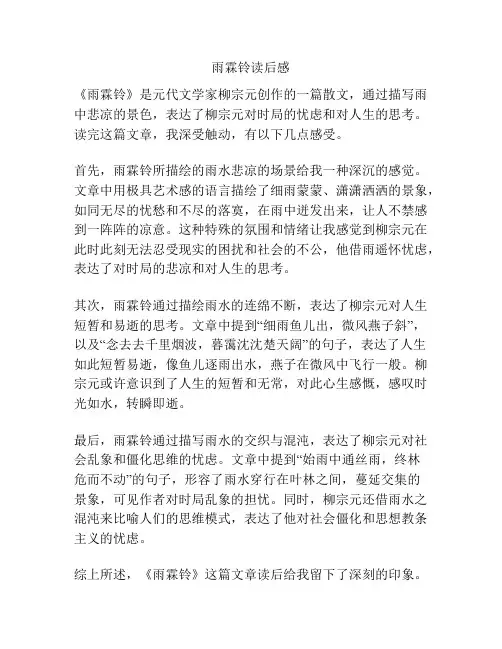 雨霖铃读后感

《雨霖铃》是元代文学家柳宗元创作的一篇散文，通过描写雨中悲凉的景色，表达了柳宗元对时局的忧虑和对人生的思考。读完这篇文章，我深受触动，有以下几点感受。

首先，雨霖铃所描绘的雨水悲凉的场景给我一种深沉的感觉。文章中用极具艺术感的语言描绘了细雨蒙蒙、潇潇洒洒的景象，如同无尽的忧愁和不尽的落寞，在雨中迸发出来，让人不禁感到一阵阵的凉意。这种特殊的氛围和情绪让我感觉到柳宗元在此时此刻无法忍受现实的困扰和社会的不公，他借雨遥怀忧虑，表达了对时局的悲凉和对人生的思考。

其次，雨霖铃通过描绘雨水的连绵不断，表达了柳宗元对人生短暂和易逝的思考。文章中提到“细雨鱼儿出，微风燕子斜”，以及“念去去千里烟波，暮霭沈沈楚天阔”的句子，表达了人生如此短暂易逝，像鱼儿逐雨出水，燕子在微风中飞行一般。柳宗元或许意识到了人生的短暂和无常，对此心生感慨，感叹时光如水，转瞬即逝。

最后，雨霖铃通过描写雨水的交织与混沌，表达了柳宗元对社会乱象和僵化思维的忧虑。文章中提到“始雨中通丝雨，终林危而不动”的句子，形容了雨水穿行在叶林之间，蔓延交集的景象，可见作者对时局乱象的担忧。同时，柳宗元还借雨水之混沌来比喻人们的思维模式，表达了他对社会僵化和思想教条主义的忧虑。

综上所述，《雨霖铃》这篇文章读后给我留下了深刻的印象。